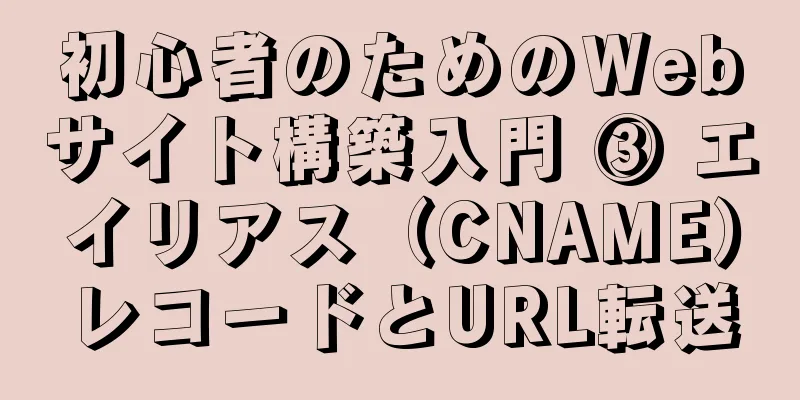 初心者のためのWebサイト構築入門 ③ エイリアス（CNAME）レコードとURL転送